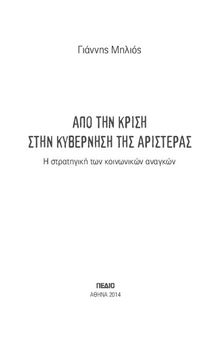 Γιάννης Μηλιός

ΑΠΟ ΤΗΝ ΚΡΙΣΗ
ΣΤΗΝ ΚΥΒΕΡΝΗΣΗ ΤΗΣ ΑΡΙΣΤΕΡΑΣ

Η στρατηγική των κοινωνικών αναγκών

ΠΕΔΙΟ
ΑΘΗΝΑ 2014